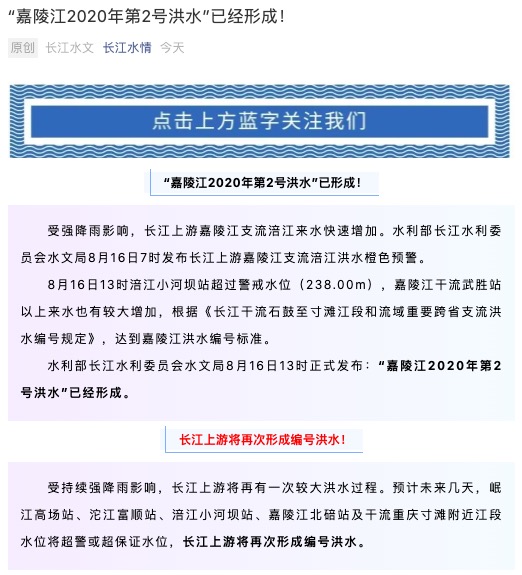 “嘉陵江2020年第2号洪水”已经形成！

原创 长江水文 长江水情 今天

点击上方蓝字关注我们

“嘉陵江2020年第2号洪水”已形成！

受强降雨影响，长江上游嘉陵江支流涪江来水快速增加。水利部长江水利委员会水文局8月16日7时发布长江上游嘉陵江支流涪江洪水橙色预警。

8月16日13时涪江小河坝站超过警戒水位（238.00m），嘉陵江干流武胜站以上来水也有较大增加，根据《长江干流石鼓至寸滩江段和流域重要跨省支流洪水编号规定》，达到嘉陵江洪水编号标准。

水利部长江水利委员会水文局8月16日13时正式发布：“嘉陵江2020年第2号洪水”已经形成。

长江上游将再次形成编号洪水！

受持续强降雨影响，长江上游将再有一次较大洪水过程。预计未来几天，岷江高场站、沱江富顺站、涪江小河坝站、嘉陵江北碚站及干流重庆寸滩附近江段水位将超警或超保证水位，长江上游将再次形成编号洪水。